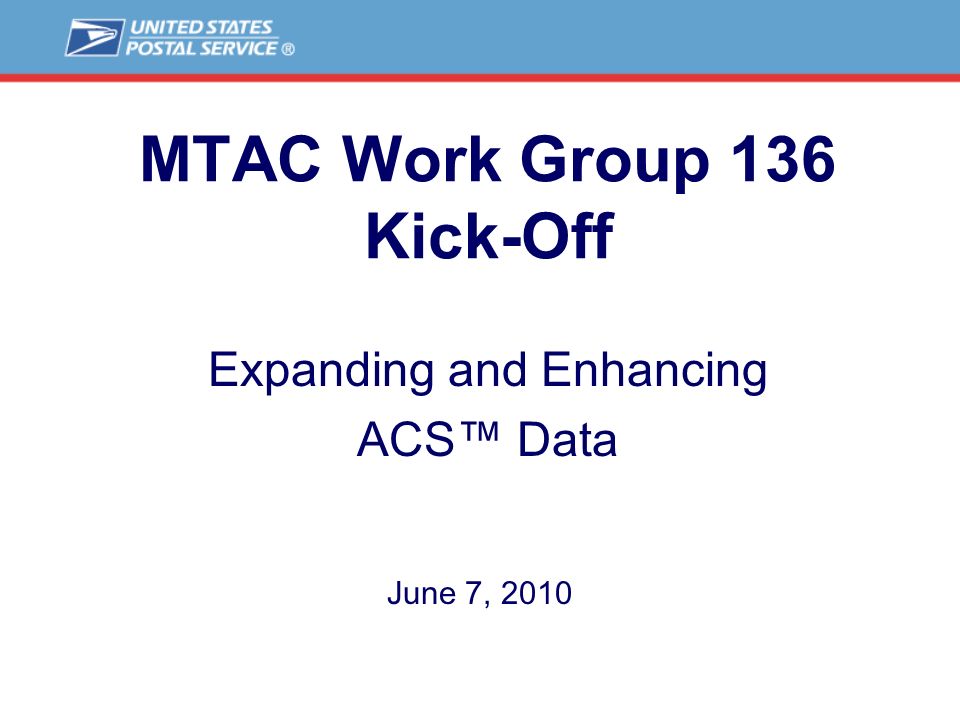 UNITED STATES
POSTAL SERVICE ®

MTAC Work Group 136
Kick-Off

Expanding and Enhancing
ACS™ Data

June 7, 2010